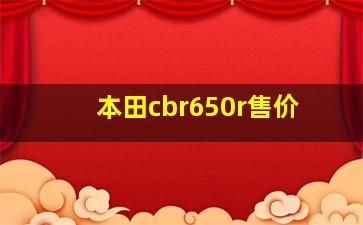 本田cbr650r售价